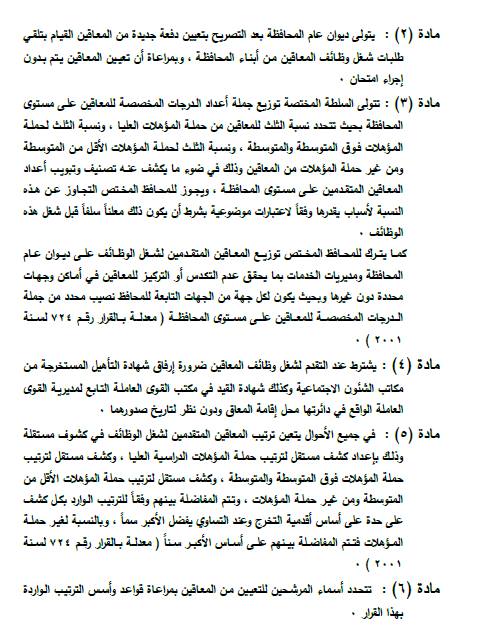 مادة (٢) : يتولى ديوان عام المحافظة بعد التصريح بتعيين دفعة جديدة من المعاقين القيام بتلقي طلبات شغل وظائف المعاقين من أبناء المحافظة ، وبمراعاة أن تعيين المعاقين يتم بدون إجراء امتحان .

مادة (٣) : تتولى السلطة المختصة توزيع جملة أعداد الدرجات المخصصة للمعاقين على مستوى المحافظة بحيث تتحدد نسبة الثلث للمعاقين من حملة المؤهلات العليا ، ونسبة الثلث لحملة المؤهلات فوق المتوسطة والمتوسطة ، ونسبة الثلث لحملة المؤهلات الأقل من المتوسطة ومن غير حملة المؤهلات من المعاقين وذلك في ضوء ما يكشف عنه تصنيف وتبويب أعداد المعاقين المتقدمين على مستوى المحافظة ، ويجوز للمحافظ المختص التجاوز عن هذه النسبة لأسباب يقدرها وفقاً لاعتبارات موضوعية بشرط أن يكون ذلك معلناً سلفاً قبل شغل هذه الوظائف .

كما يترك للمحافظ المختص توزيع المعاقين المتقدمين لشغل الوظائف على ديوان عام المحافظة ومديريات الخدمات بما يحقق عدم التكدس أو التركيز للمعاقين في أماكن وجهات محددة دون غيرها وبحيث يكون لكل جهة من الجهات التابعة للمحافظ نصيب محدد من جملة الدرجات المخصصة للمعاقين على مستوى المحافظة ( معدلة بالقرار رقم ٧٢٤ لسنة ٢٠٠١ ) .

مادة (٤) : يشترط عند التقدم لشغل وظائف المعاقين ضرورة إرفاق شهادة التأهيل المستخرجة من مكاتب الشئون الاجتماعية وكذلك شهادة القيد في مكتب القوى العاملة التابع لمديرية القوى العاملة الواقع في دائرتها محل إقامة المعاق ودون نظر لتاريخ صدورهما .

مادة (٥) : في جميع الأحوال يتعين ترتيب المعاقين المتقدمين لشغل الوظائف في كشوف مستقلة وذلك بإعداد كشف مستقل لترتيب حملة المؤهلات الدراسية العليا ، وكشف مستقل لترتيب حملة المؤهلات فوق المتوسطة والمتوسطة ، وكشف مستقل لترتيب حملة المؤهلات الأقل من المتوسطة ومن غير حملة المؤهلات ، وتتم المفاضلة بينهم وفقاً للترتيب الوارد بكل كشف على حدة على أساس أقدمية التخرج وعند التساوي يفضل الأكبر سناً ، وبالنسبة لغير حملة المؤهلات فتتم المفاضلة بينهم على أساس الأكبر سناً ( معدلة بالقرار رقم ٧٢٤ لسنة ٢٠٠١ ) .

مادة (٦) : تتحدد أسماء المرشحين للتعيين من المعاقين بمراعاة قواعد وأسس الترتيب الواردة بهذا القرار .